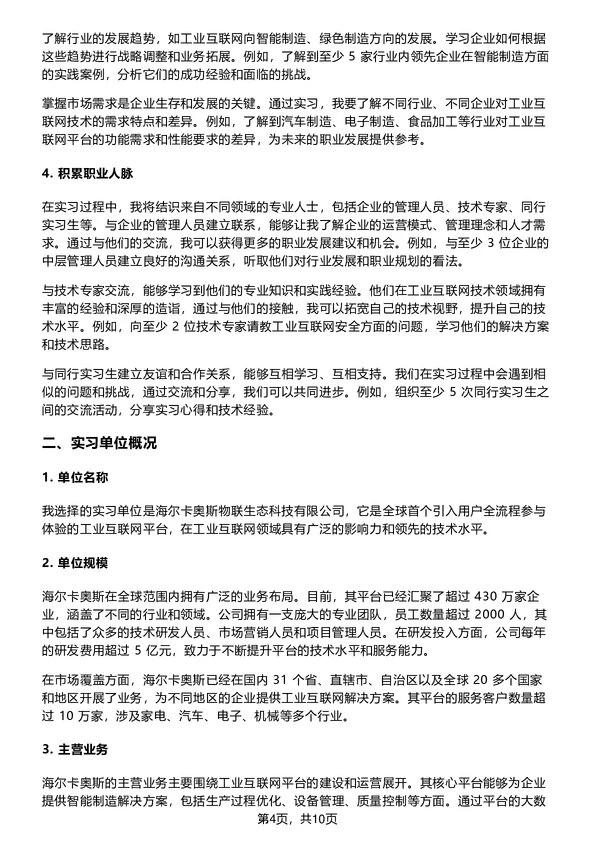 了解行业的发展趋势，如工业互联网向智能制造、绿色制造方向的发展。学习企业如何根据这些趋势进行战略调整和业务拓展。例如，了解到至少 5 家行业内领先企业在智能制造方面的实践案例，分析它们的成功经验和面临的挑战。

掌握市场需求是企业生存和发展的关键。通过实习，我要了解不同行业、不同企业对工业互联网技术的需求特点和差异。例如，了解到汽车制造、电子制造、食品加工等行业对工业互联网平台的功能需求和性能要求的差异，为未来的职业发展提供参考。

4. 积累职业人脉

在实习过程中，我将结识来自不同领域的专业人士，包括企业的管理人员、技术专家、同行实习生等。与企业的管理人员建立联系，能够让我了解企业的运营模式、管理理念和人才需求。通过与他们的交流，我可以获得更多的职业发展建议和机会。例如，与至少 3 位企业的中层管理人员建立良好的沟通关系，听取他们对行业发展和职业规划的看法。

与技术专家交流，能够学习到他们的专业知识和实践经验。他们在工业互联网技术领域拥有丰富的经验和深厚的造诣，通过与他们的接触，我可以拓宽自己的技术视野，提升自己的技术水平。例如，向至少 2 位技术专家请教工业互联网安全方面的问题，学习他们的解决方案和技术思路。

与同行实习生建立友谊和合作关系，能够互相学习、互相支持。我们在实习过程中会遇到相似的问题和挑战，通过交流和分享，我们可以共同进步。例如，组织至少 5 次同行实习生之间的交流活动，分享实习心得和技术经验。

二、实习单位概况

1. 单位名称

我选择的实习单位是海尔卡奥斯物联生态科技有限公司，它是全球首个引入用户全流程参与体验的工业互联网平台，在工业互联网领域具有广泛的影响力和领先的技术水平。

2. 单位规模

海尔卡奥斯在全球范围内拥有广泛的业务布局。目前，其平台已经汇聚了超过 430 万家企业，涵盖了不同的行业和领域。公司拥有一支庞大的专业团队，员工数量超过 2000 人，其中包括了众多的技术研发人员、市场营销人员和项目管理人员。在研发投入方面，公司每年的研发费用超过 5 亿元，致力于不断提升平台的技术水平和服务能力。

在市场覆盖方面，海尔卡奥斯已经在国内 31 个省、直辖市、自治区以及全球 20 多个国家和地区开展了业务，为不同地区的企业提供工业互联网解决方案。其平台的服务客户数量超过 10 万家，涉及家电、汽车、电子、机械等多个行业。

3. 主营业务

海尔卡奥斯的主营业务主要围绕工业互联网平台的建设和运营展开。其核心平台能够为企业提供智能制造解决方案，包括生产过程优化、设备管理、质量控制等方面。通过平台的大数

第4页，共10页